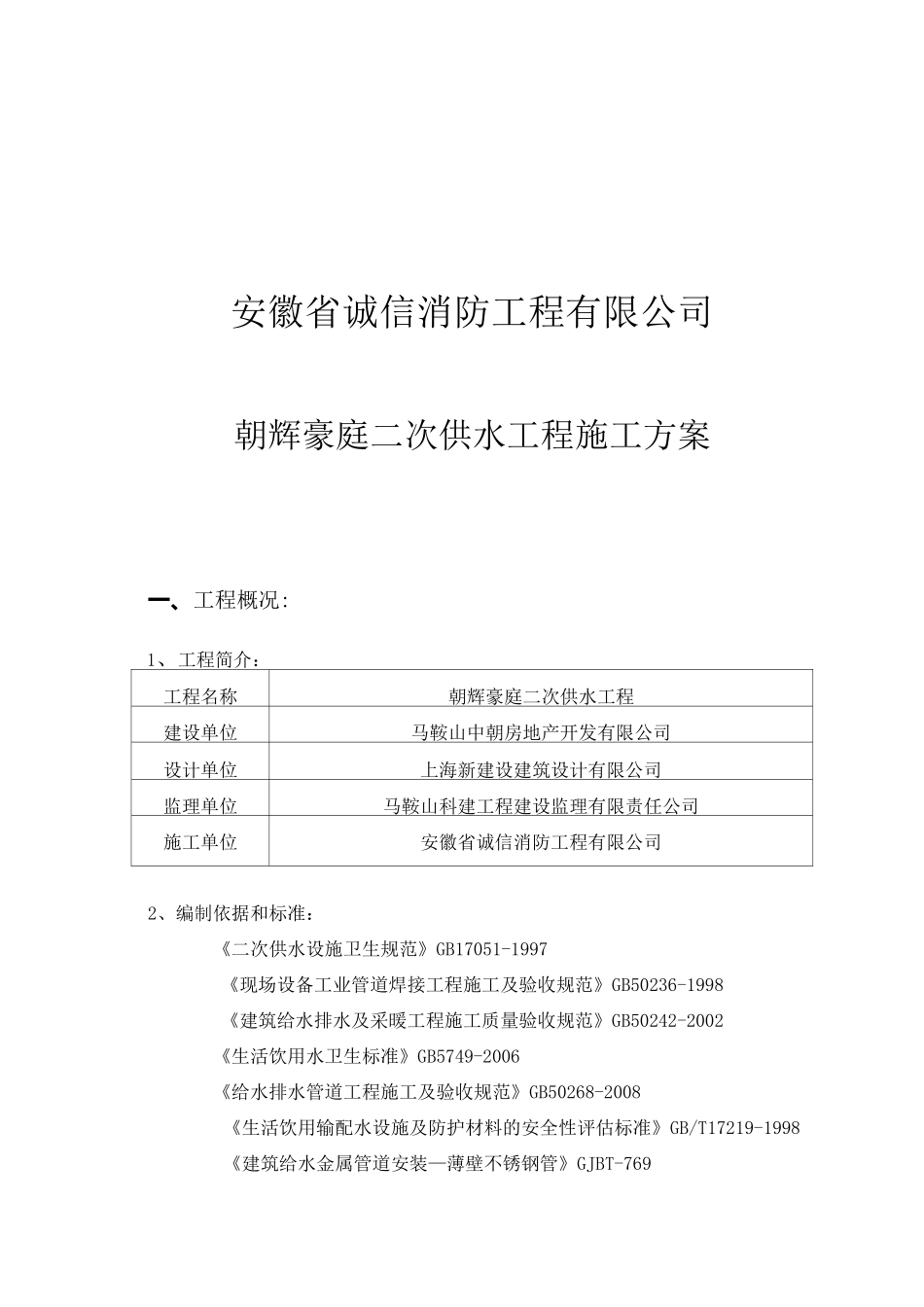 安徽省诚信消防工程有限公司

朝辉豪庭二次供水工程施工方案

一、工程概况:

1、工程简介:

| 工程名称 | 朝辉豪庭二次供水工程 |
|---|---|
| 建设单位 | 马鞍山中朝房地产开发有限公司 |
| 设计单位 | 上海新建设建筑设计有限公司 |
| 监理单位 | 马鞍山科建工程建设监理有限责任公司 |
| 施工单位 | 安徽省诚信消防工程有限公司 |

2、编制依据和标准:

《二次供水设施卫生规范》GB17051-1997

《现场设备工业管道焊接工程施工及验收规范》GB50236-1998

《建筑给水排水及采暖工程施工质量验收规范》GB50242-2002

《生活饮用水卫生标准》GB5749-2006

《给水排水管道工程施工及验收规范》GB50268-2008

《生活饮用输配水设施及防护材料的安全性评估标准》GB/T17219-1998

《建筑给水金属管道安装—薄壁不锈钢管》GJBT-769